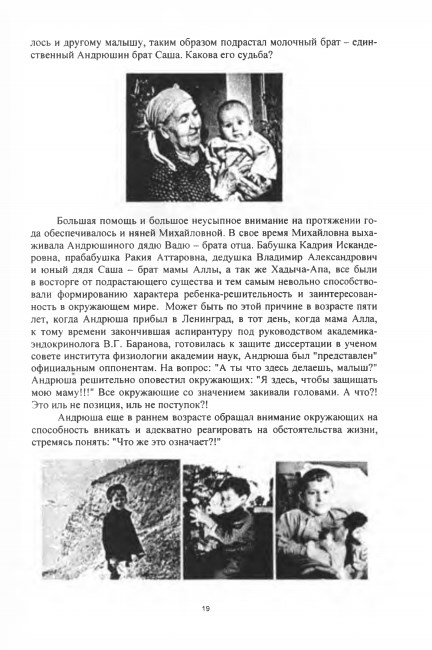 лось и другому малышу, таким образом подрастал молочный брат – единственный Андрюшин брат Саша. Какова его судьба?

Большая помощь и большое неусыпное внимание на протяжении года обеспечивалось и няней Михайловной. В свое время Михайловна выхаживала Андрюшиного дядю Вадю – брата отца. Бабушка Кадрия Искандеровна, прабабушка Ракия Аттаровна, дедушка Владимир Александрович и юный дядя Саша – брат мамы Аллы, а так же Хадыча-Апа, все были в восторге от подрастающего существа и тем самым невольно способствовали формированию характера ребенка-решительность и заинтересованность в окружающем мире. Может быть по этой причине в возрасте пяти лет, когда Андрюша прибыл в Ленинград, в тот день, когда мама Алла, к тому времени закончившая аспирантуру под руководством академика-эндокринолога В.Г. Баранова, готовилась к защите диссертации в ученом совете института физиологии академии наук, Андрюша был "представлен" официальным оппонентам. На вопрос: "А ты что здесь делаешь, малыш?" Андрюша решительно оповестил окружающих: "Я здесь, чтобы защищать мою маму!!!" Все окружающие со значением закивали головами. А что?! Это иль не позиция, иль не поступок?!

Андрюша еще в раннем возрасте обращал внимание окружающих на способность вникать и адекватно реагировать на обстоятельства жизни, стремясь понять: "Что же это означает?!"

19